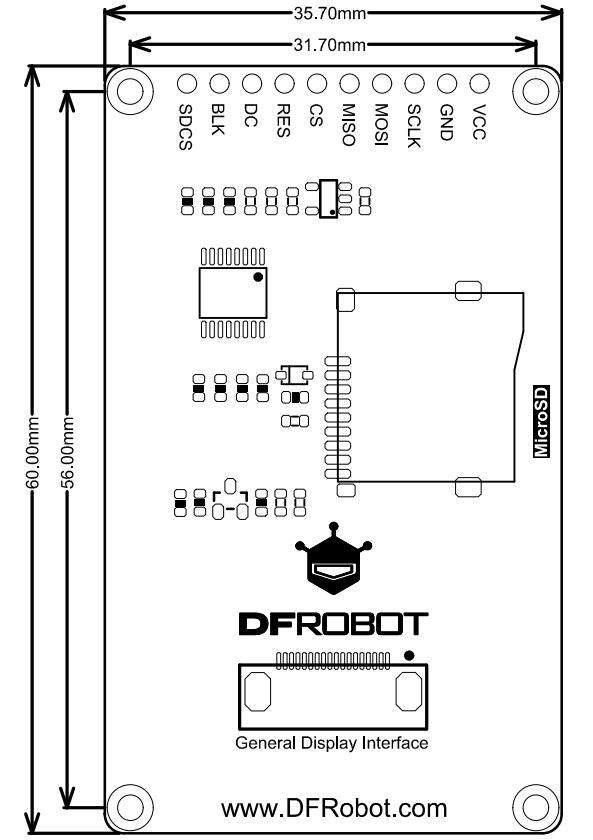 35.70mm

31.70mm

60.00mm

56.00mm

SDCS BLK DC RES CS MISO MOSI SCLK GND VCC

MicroSD

DFROBOT

General Display Interface

www.DFRobot.com